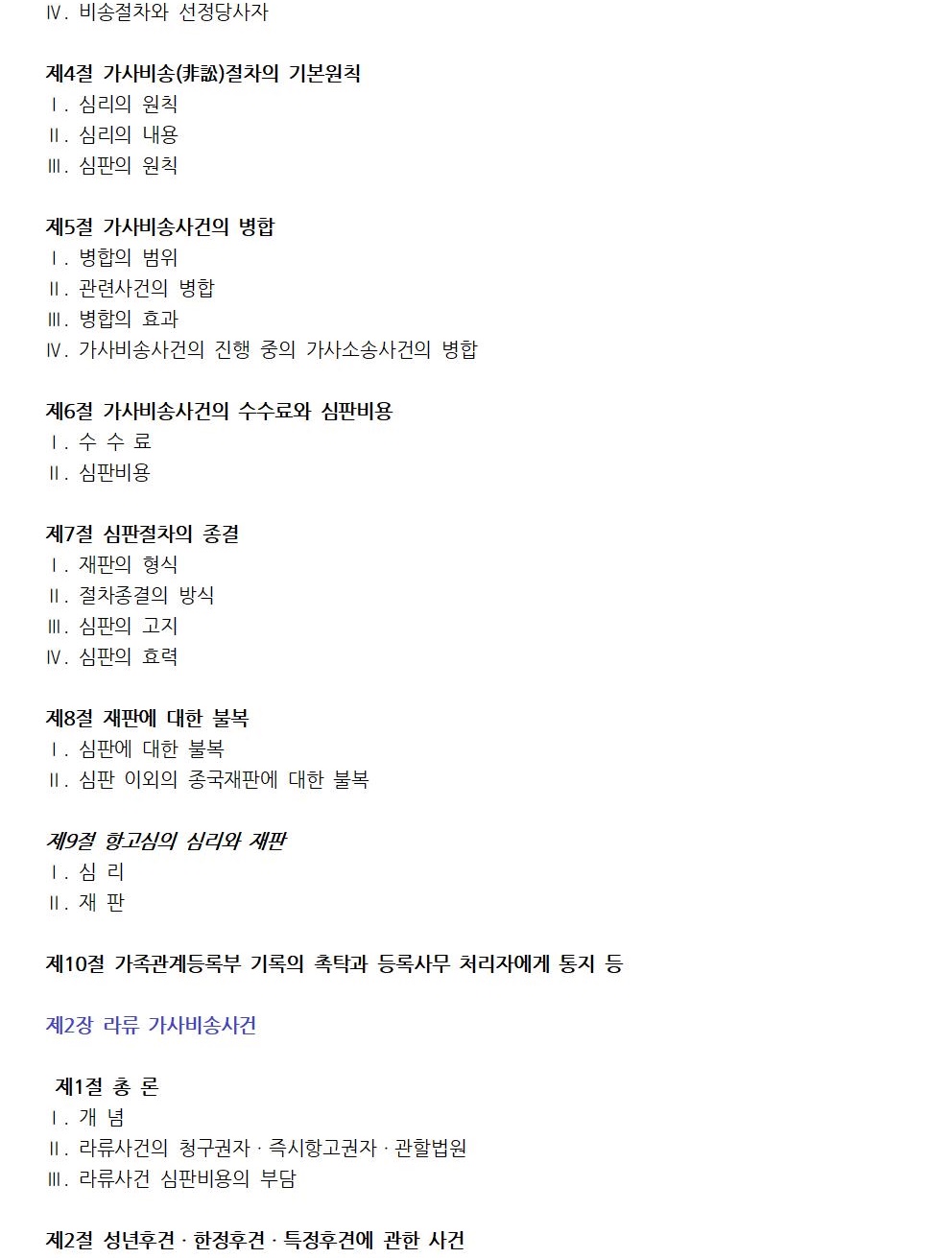 Ⅳ. 비송절차와 선정당사자

제4절 가사비송(非訟)절차의 기본원칙
Ⅰ. 심리의 원칙
Ⅱ. 심리의 내용
Ⅲ. 심판의 원칙

제5절 가사비송사건의 병합
Ⅰ. 병합의 범위
Ⅱ. 관련사건의 병합
Ⅲ. 병합의 효과
Ⅳ. 가사비송사건의 진행 중의 가사소송사건의 병합

제6절 가사비송사건의 수수료와 심판비용
Ⅰ. 수 수 료
Ⅱ. 심판비용

제7절 심판절차의 종결
Ⅰ. 재판의 형식
Ⅱ. 절차종결의 방식
Ⅲ. 심판의 고지
Ⅳ. 심판의 효력

제8절 재판에 대한 불복
Ⅰ. 심판에 대한 불복
Ⅱ. 심판 이외의 종국재판에 대한 불복

제9절 항고심의 심리와 재판
Ⅰ. 심 리
Ⅱ. 재 판

제10절 가족관계등록부 기록의 촉탁과 등록사무 처리자에게 통지 등

제2장 라류 가사비송사건

제1절 총 론
Ⅰ. 개 념
Ⅱ. 라류사건의 청구권자 · 즉시항고권자 · 관할법원
Ⅲ. 라류사건 심판비용의 부담

제2절 성년후견 · 한정후견 · 특정후견에 관한 사건